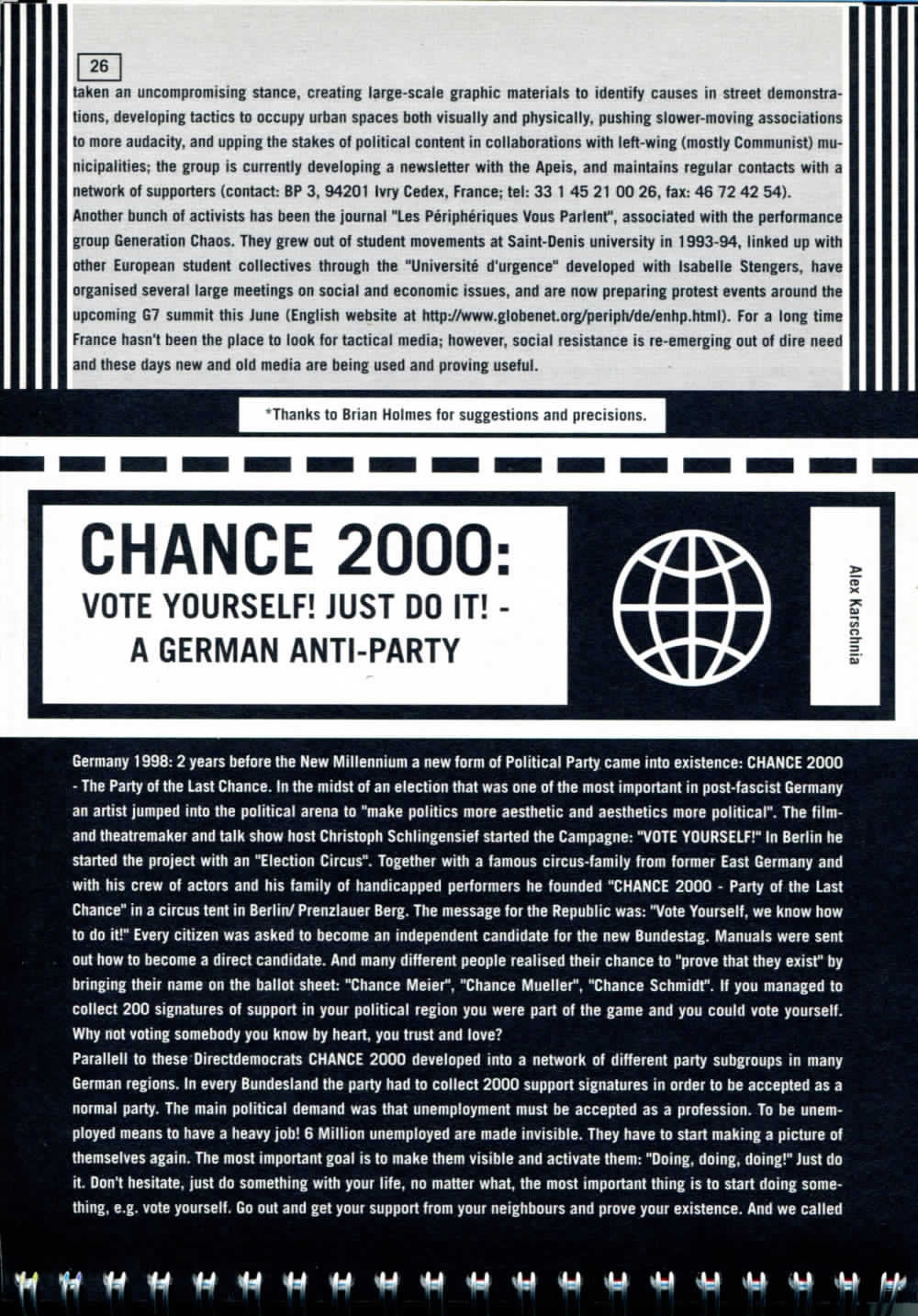 26

taken an uncompromising stance, creating large-scale graphic materials to identify causes in street demonstrations, developing tactics to occupy urban spaces both visually and physically, pushing slower-moving associations to more audacity, and upping the stakes of political content in collaborations with left-wing (mostly Communist) municipalities; the group is currently developing a newsletter with the Apeis, and maintains regular contacts with a network of supporters (contact: BP 3, 94201 Ivry Cedex, France; tel: 33 1 45 21 00 26, fax: 46 72 42 54).
Another bunch of activists has been the journal "Les Périphériques Vous Parlent", associated with the performance group Generation Chaos. They grew out of student movements at Saint-Denis university in 1993-94, linked up with other European student collectives through the "Université d'urgence" developed with Isabelle Stengers, have organised several large meetings on social and economic issues, and are now preparing protest events around the upcoming G7 summit this June (English website at http://www.globenet.org/periph/de/enhp.html). For a long time France hasn't been the place to look for tactical media; however, social resistance is re-emerging out of dire need and these days new and old media are being used and proving useful.

*Thanks to Brian Holmes for suggestions and precisions.

CHANCE 2000:
VOTE YOURSELF! JUST DO IT! - A GERMAN ANTI-PARTY

Alex Karschnia

Germany 1998: 2 years before the New Millennium a new form of Political Party came into existence: CHANCE 2000 - The Party of the Last Chance. In the midst of an election that was one of the most important in post-fascist Germany an artist jumped into the political arena to "make politics more aesthetic and aesthetics more political". The film- and theatremaker and talk show host Christoph Schlingensief started the Campagne: "VOTE YOURSELF!" In Berlin he started the project with an "Election Circus". Together with a famous circus-family from former East Germany and with his crew of actors and his family of handicapped performers he founded "CHANCE 2000 - Party of the Last Chance" in a circus tent in Berlin/ Prenzlauer Berg. The message for the Republic was: "Vote Yourself, we know how to do it!" Every citizen was asked to become an independent candidate for the new Bundestag. Manuals were sent out how to become a direct candidate. And many different people realised their chance to "prove that they exist" by bringing their name on the ballot sheet: "Chance Meier", "Chance Mueller", "Chance Schmidt". If you managed to collect 200 signatures of support in your political region you were part of the game and you could vote yourself. Why not voting somebody you know by heart, you trust and love?
Parallell to these Directdemocrats CHANCE 2000 developed into a network of different party subgroups in many German regions. In every Bundesland the party had to collect 2000 support signatures in order to be accepted as a normal party. The main political demand was that unemployment must be accepted as a profession. To be unemployed means to have a heavy job! 6 Million unemployed are made invisible. They have to start making a picture of themselves again. The most important goal is to make them visible and activate them: "Doing, doing, doing!" Just do it. Don't hesitate, just do something with your life, no matter what, the most important thing is to start doing something, e.g. vote yourself. Go out and get your support from your neighbours and prove your existence. And we called